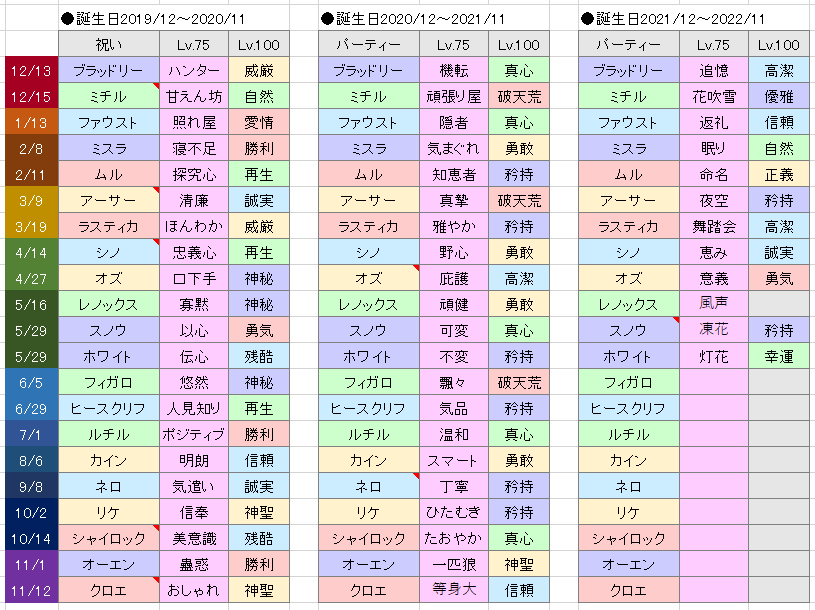 ●誕生日2019/12～2020/11

| | 祝い | Lv.75 | Lv.100 |
|---|---|---|---|
| 12/13 | ブラッドリー | ハンター | 威厳 |
| 12/15 | ミチル | 甘えん坊 | 自然 |
| 1/13 | ファウスト | 照れ屋 | 愛情 |
| 2/8 | ミスラ | 寝不足 | 勝利 |
| 2/11 | ムル | 探究心 | 再生 |
| 3/9 | アーサー | 清廉 | 誠実 |
| 3/19 | ラスティカ | ほんわか | 威厳 |
| 4/14 | シノ | 忠義心 | 再生 |
| 4/27 | オズ | 口下手 | 神秘 |
| 5/16 | レノックス | 寡黙 | 神秘 |
| 5/29 | スノウ | 以心 | 勇気 |
| 5/29 | ホワイト | 伝心 | 残酷 |
| 6/5 | フィガロ | 悠然 | 神秘 |
| 6/29 | ヒースクリフ | 人見知り | 再生 |
| 7/1 | ルチル | ポジティブ | 勝利 |
| 8/6 | カイン | 明朗 | 信頼 |
| 9/8 | ネロ | 気遣い | 誠実 |
| 10/2 | リケ | 信奉 | 神聖 |
| 10/14 | シャイロック | 美意識 | 残酷 |
| 11/1 | オーエン | 蠱惑 | 勝利 |
| 11/12 | クロエ | おしゃれ | 神聖 |

●誕生日2020/12～2021/11

| パーティー | Lv.75 | Lv.100 |
|---|---|---|
| ブラッドリー | 機転 | 真心 |
| ミチル | 頑張り屋 | 破天荒 |
| ファウスト | 隠者 | 真心 |
| ミスラ | 気まぐれ | 勇敢 |
| ムル | 知恵者 | 矜持 |
| アーサー | 真摯 | 破天荒 |
| ラスティカ | 雅やか | 矜持 |
| シノ | 野心 | 勇敢 |
| オズ | 庇護 | 高潔 |
| レノックス | 頑健 | 勇敢 |
| スノウ | 可変 | 真心 |
| ホワイト | 不変 | 矜持 |
| フィガロ | 飄々 | 破天荒 |
| ヒースクリフ | 気品 | 矜持 |
| ルチル | 温和 | 真心 |
| カイン | スマート | 勇敢 |
| ネロ | 丁寧 | 矜持 |
| リケ | ひたむき | 矜持 |
| シャイロック | たおやか | 真心 |
| オーエン | 一匹狼 | 神聖 |
| クロエ | 等身大 | 信頼 |

●誕生日2021/12～2022/11

| パーティー | Lv.75 | Lv.100 |
|---|---|---|
| ブラッドリー | 追憶 | 高潔 |
| ミチル | 花吹雪 | 優雅 |
| ファウスト | 返礼 | 信頼 |
| ミスラ | 眠り | 自然 |
| ムル | 命名 | 正義 |
| アーサー | 夜空 | 矜持 |
| ラスティカ | 舞踏会 | 高潔 |
| シノ | 恵み | 誠実 |
| オズ | 意義 | 勇気 |
| レノックス | 風声 | |
| スノウ | 凍花 | 矜持 |
| ホワイト | 灯花 | 幸運 |
| フィガロ | | |
| ヒースクリフ | | |
| ルチル | | |
| カイン | | |
| ネロ | | |
| リケ | | |
| シャイロック | | |
| オーエン | | |
| クロエ | | |